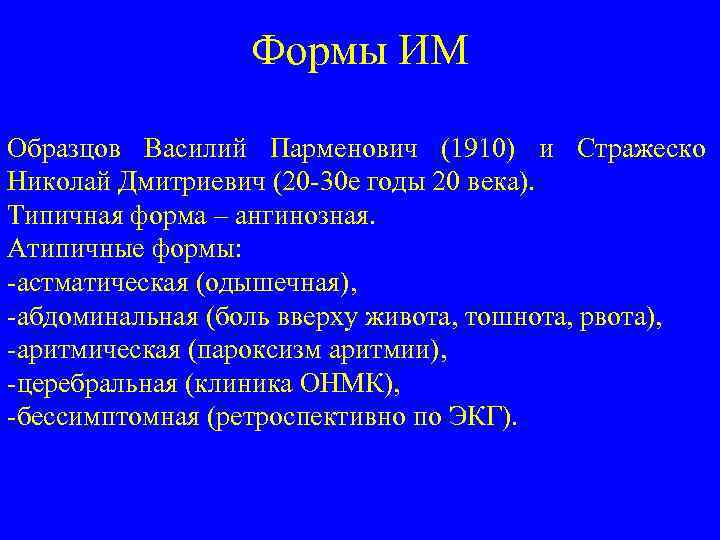 Формы ИМ

Образцов Василий Парменович (1910) и Стражеско Николай Дмитриевич (20-30е годы 20 века).
Типичная форма – ангинозная.
Атипичные формы:
-астматическая (одышечная),
-абдоминальная (боль вверху живота, тошнота, рвота),
-аритмическая (пароксизм аритмии),
-церебральная (клиника ОНМК),
-бессимптомная (ретроспективно по ЭКГ).